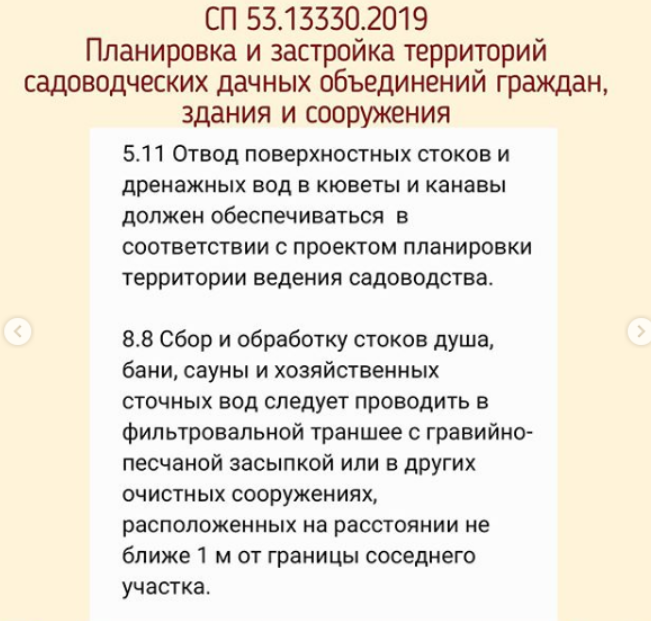 СП 53.13330.2019
Планировка и застройка территорий садоводческих дачных объединений граждан, здания и сооружения

5.11 Отвод поверхностных стоков и дренажных вод в кюветы и канавы должен обеспечиваться в соответствии с проектом планировки территории ведения садоводства.

8.8 Сбор и обработку стоков душа, бани, сауны и хозяйственных сточных вод следует проводить в фильтровальной траншее с гравийно-песчаной засыпкой или в других очистных сооружениях, расположенных на расстоянии не ближе 1 м от границы соседнего участка.